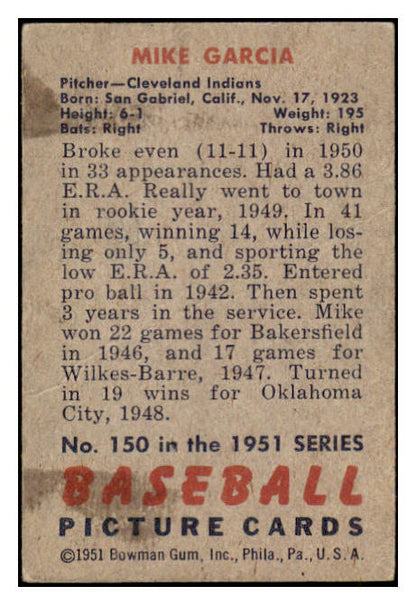 MIKE GARCIA

Pitcher—Cleveland Indians
Born: San Gabriel, Calif., Nov. 17, 1923
Height: 6-1 Weight: 195
Bats: Right Throws: Right

Broke even (11-11) in 1950 in 33 appearances. Had a 3.86 E.R.A. Really went to town in rookie year, 1949. In 41 games, winning 14, while losing only 5, and sporting the low E.R.A. of 2.35. Entered pro ball in 1942. Then spent 3 years in the service. Mike won 22 games for Bakersfield in 1946, and 17 games for Wilkes-Barre, 1947. Turned in 19 wins for Oklahoma City, 1948.

No. 150 in the 1951 SERIES

BASEBALL
PICTURE CARDS

©1951 Bowman Gum, Inc., Phila., Pa., U.S.A.